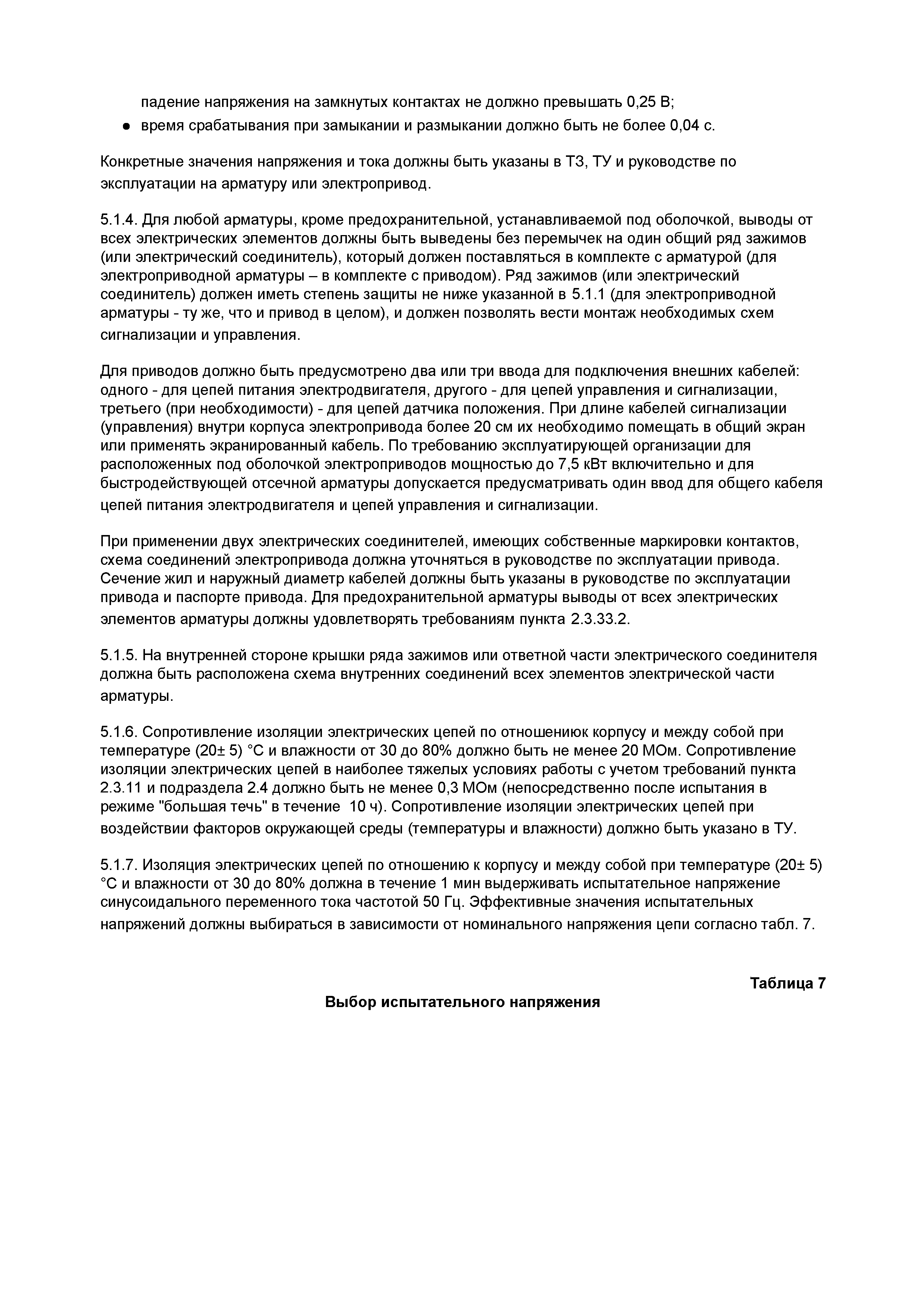 падение напряжения на замкнутых контактах не должно превышать 0,25 В;
● время срабатывания при замыкании и размыкании должно быть не более 0,04 с.

Конкретные значения напряжения и тока должны быть указаны в ТЗ, ТУ и руководстве по эксплуатации на арматуру или электропривод.

5.1.4. Для любой арматуры, кроме предохранительной, устанавливаемой под оболочкой, выводы от всех электрических элементов должны быть выведены без перемычек на один общий ряд зажимов (или электрический соединитель), который должен поставляться в комплекте с арматурой (для электроприводной арматуры – в комплекте с приводом). Ряд зажимов (или электрический соединитель) должен иметь степень защиты не ниже указанной в 5.1.1 (для электроприводной арматуры - ту же, что и привод в целом), и должен позволять вести монтаж необходимых схем сигнализации и управления.

Для приводов должно быть предусмотрено два или три ввода для подключения внешних кабелей: одного - для цепей питания электродвигателя, другого - для цепей управления и сигнализации, третьего (при необходимости) - для цепей датчика положения. При длине кабелей сигнализации (управления) внутри корпуса электропривода более 20 см их необходимо помещать в общий экран или применять экранированный кабель. По требованию эксплуатирующей организации для расположенных под оболочкой электроприводов мощностью до 7,5 кВт включительно и для быстродействующей отсечной арматуры допускается предусматривать один ввод для общего кабеля цепей питания электродвигателя и цепей управления и сигнализации.

При применении двух электрических соединителей, имеющих собственные маркировки контактов, схема соединений электропривода должна уточняться в руководстве по эксплуатации привода. Сечение жил и наружный диаметр кабелей должны быть указаны в руководстве по эксплуатации привода и паспорте привода. Для предохранительной арматуры выводы от всех электрических элементов арматуры должны удовлетворять требованиям пункта 2.3.33.2.

5.1.5. На внутренней стороне крышки ряда зажимов или ответной части электрического соединителя должна быть расположена схема внутренних соединений всех элементов электрической части арматуры.

5.1.6. Сопротивление изоляции электрических цепей по отношениюк корпусу и между собой при температуре (20± 5) °С и влажности от 30 до 80% должно быть не менее 20 МОм. Сопротивление изоляции электрических цепей в наиболее тяжелых условиях работы с учетом требований пункта 2.3.11 и подраздела 2.4 должно быть не менее 0,3 МОм (непосредственно после испытания в режиме "большая течь" в течение 10 ч). Сопротивление изоляции электрических цепей при воздействии факторов окружающей среды (температуры и влажности) должно быть указано в ТУ.

5.1.7. Изоляция электрических цепей по отношению к корпусу и между собой при температуре (20± 5) °С и влажности от 30 до 80% должна в течение 1 мин выдерживать испытательное напряжение синусоидального переменного тока частотой 50 Гц. Эффективные значения испытательных напряжений должны выбираться в зависимости от номинального напряжения цепи согласно табл. 7.

Таблица 7
Выбор испытательного напряжения